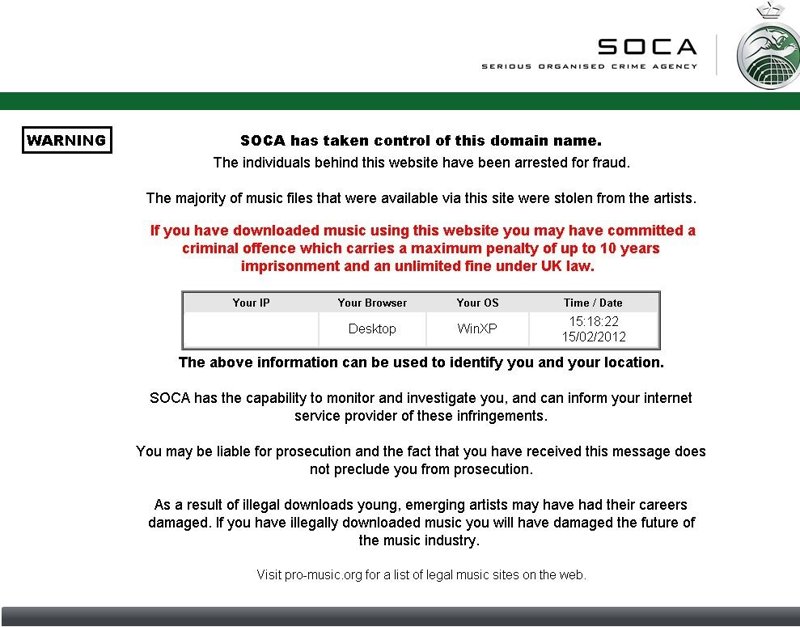 SOCA
SERIOUS ORGANISED CRIME AGENCY

WARNING

SOCA has taken control of this domain name.
The individuals behind this website have been arrested for fraud.

The majority of music files that were available via this site were stolen from the artists.

If you have downloaded music using this website you may have committed a criminal offence which carries a maximum penalty of up to 10 years imprisonment and an unlimited fine under UK law.

| Your IP | Your Browser | Your OS | Time / Date |
|---|---|---|---|
| | Desktop | WinXP | 15:18:22 15/02/2012 |

The above information can be used to identify you and your location.

SOCA has the capability to monitor and investigate you, and can inform your internet service provider of these infringements.

You may be liable for prosecution and the fact that you have received this message does not preclude you from prosecution.

As a result of illegal downloads young, emerging artists may have had their careers damaged. If you have illegally downloaded music you will have damaged the future of the music industry.

Visit pro-music.org for a list of legal music sites on the web.